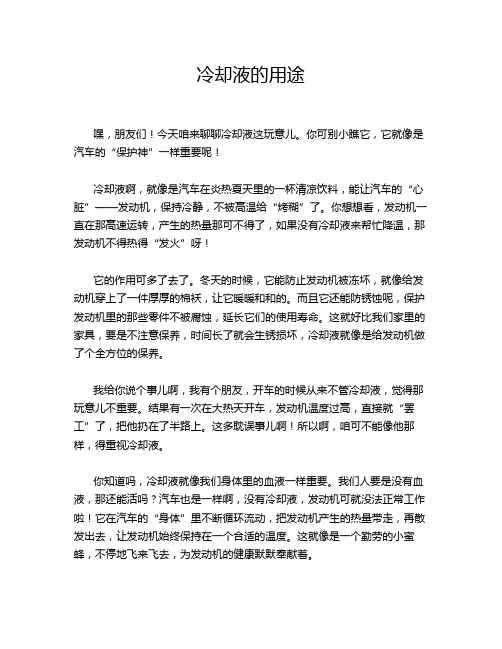 冷却液的用途

嘿，朋友们！今天咱来聊聊冷却液这玩意儿。你可别小瞧它，它就像是汽车的“保护神”一样重要呢！

冷却液啊，就像是汽车在炎热夏天里的一杯清凉饮料，能让汽车的“心脏”——发动机，保持冷静，不被高温给“烤糊”了。你想想看，发动机一直在那高速运转，产生的热量那可不得了，如果没有冷却液来帮忙降温，那发动机不得热得“发火”呀！

它的作用可多了去了。冬天的时候，它能防止发动机被冻坏，就像给发动机穿上了一件厚厚的棉袄，让它暖暖和和的。而且它还能防锈蚀呢，保护发动机里的那些零件不被腐蚀，延长它们的使用寿命。这就好比我们家里的家具，要是不注意保养，时间长了就会生锈损坏，冷却液就像是给发动机做了个全方位的保养。

我给你说个事儿啊，我有个朋友，开车的时候从来不管冷却液，觉得那玩意儿不重要。结果有一次在大热天开车，发动机温度过高，直接就“罢工”了，把他扔在了半路上。这多耽误事儿啊！所以啊，咱可不能像他那样，得重视冷却液。

你知道吗，冷却液就像我们身体里的血液一样重要。我们人要是没有血液，那还能活吗？汽车也是一样啊，没有冷却液，发动机可就没法正常工作啦！它在汽车的“身体”里不断循环流动，把发动机产生的热量带走，再散发出去，让发动机始终保持在一个合适的温度。这就像是一个勤劳的小蜜蜂，不停地飞来飞去，为发动机的健康默默奉献着。